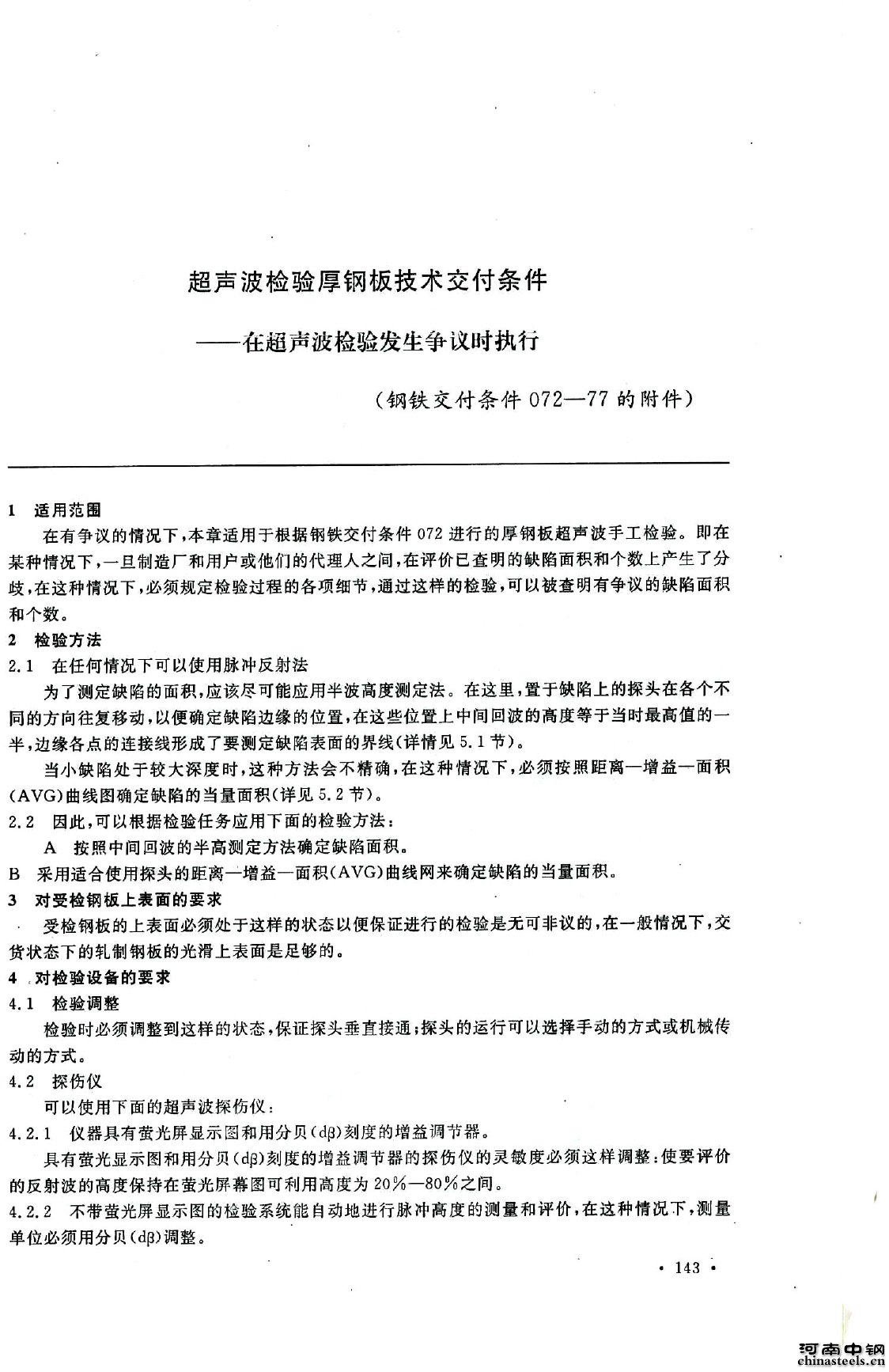 超声波检验厚钢板技术交付条件

——在超声波检验发生争议时执行

（钢铁交付条件 072—77 的附件）

1　适用范围

在有争议的情况下，本章适用于根据钢铁交付条件 072 进行的厚钢板超声波手工检验。即在某种情况下，一旦制造厂和用户或他们的代理人之间，在评价已查明的缺陷面积和个数上产生了分歧，在这种情况下，必须规定检验过程的各项细节，通过这样的检验，可以被查明有争议的缺陷面积和个数。

2　检验方法

2.1　在任何情况下可以使用脉冲反射法

为了测定缺陷的面积，应该尽可能应用半波高度测定法。在这里，置于缺陷上的探头在各个不同的方向往复移动，以便确定缺陷边缘的位置，在这些位置上中间回波的高度等于当时最高值的一半，边缘各点的连接线形成了要测定缺陷表面的界线（详情见 5.1 节）。

当小缺陷处于较大深度时，这种方法会不精确，在这种情况下，必须按照距离—增益—面积（AVG）曲线图确定缺陷的当量面积（详见 5.2 节）。

2.2　因此，可以根据检验任务应用下面的检验方法：

A　按照中间回波的半高测定方法确定缺陷面积。

B　采用适合使用探头的距离—增益—面积（AVG）曲线网来确定缺陷的当量面积。

3　对受检钢板上表面的要求

受检钢板的上表面必须处于这样的状态以便保证进行的检验是无可非议的，在一般情况下，交货状态下的轧制钢板的光滑上表面是足够的。

4　对检验设备的要求

4.1　检验调整

检验时必须调整到这样的状态，保证探头垂直接通；探头的运行可以选择手动的方式或机械传动的方式。

4.2　探伤仪

可以使用下面的超声波探伤仪：

4.2.1　仪器具有萤光屏显示图和用分贝（dβ）刻度的增益调节器。

具有萤光显示图和用分贝（dβ）刻度的增益调节器的探伤仪的灵敏度必须这样调整：使要评价的反射波的高度保持在萤光屏幕图可利用高度为 20%—80%之间。

4.2.2　不带萤光屏显示图的检验系统能自动地进行脉冲高度的测量和评价，在这种情况下，测量单位必须用分贝（dβ）调整。

· 143 ·

河南中钢
chinasteels.cn